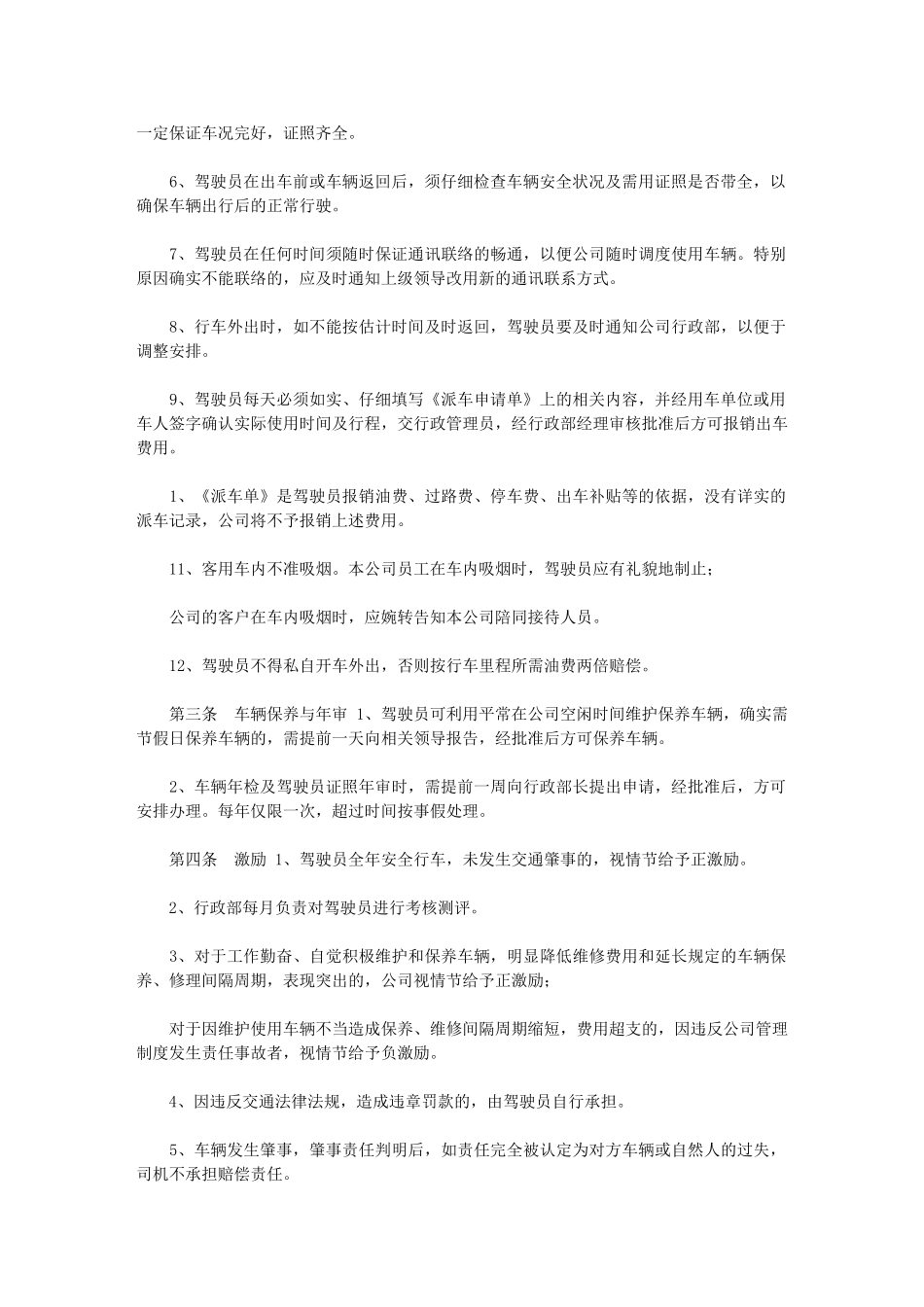 一定保证车况完好，证照齐全。

6、驾驶员在出车前或车辆返回后，须仔细检查车辆安全状况及需用证照是否带全，以确保车辆出行后的正常行驶。

7、驾驶员在任何时间须随时保证通讯联络的畅通，以便公司随时调度使用车辆。特别原因确实不能联络的，应及时通知上级领导改用新的通讯联系方式。

8、行车外出时，如不能按估计时间及时返回，驾驶员要及时通知公司行政部，以便于调整安排。

9、驾驶员每天必须如实、仔细填写《派车申请单》上的相关内容，并经用车单位或用车人签字确认实际使用时间及行程，交行政管理员，经行政部经理审核批准后方可报销出车费用。

1、《派车单》是驾驶员报销油费、过路费、停车费、出车补贴等的依据，没有详实的派车记录，公司将不予报销上述费用。

11、客用车内不准吸烟。本公司员工在车内吸烟时，驾驶员应有礼貌地制止；

公司的客户在车内吸烟时，应婉转告知本公司陪同接待人员。

12、驾驶员不得私自开车外出，否则按行车里程所需油费两倍赔偿。

第三条　车辆保养与年审 1、驾驶员可利用平常在公司空闲时间维护保养车辆，确实需节假日保养车辆的，需提前一天向相关领导报告，经批准后方可保养车辆。

2、车辆年检及驾驶员证照年审时，需提前一周向行政部长提出申请，经批准后，方可安排办理。每年仅限一次，超过时间按事假处理。

第四条　激励 1、驾驶员全年安全行车，未发生交通肇事的，视情节给予正激励。

2、行政部每月负责对驾驶员进行考核测评。

3、对于工作勤奋、自觉积极维护和保养车辆，明显降低维修费用和延长规定的车辆保养、修理间隔周期，表现突出的，公司视情节给予正激励；

对于因维护使用车辆不当造成保养、维修间隔周期缩短，费用超支的，因违反公司管理制度发生责任事故者，视情节给予负激励。

4、因违反交通法律法规，造成违章罚款的，由驾驶员自行承担。

5、车辆发生肇事，肇事责任判明后，如责任完全被认定为对方车辆或自然人的过失，司机不承担赔偿责任。